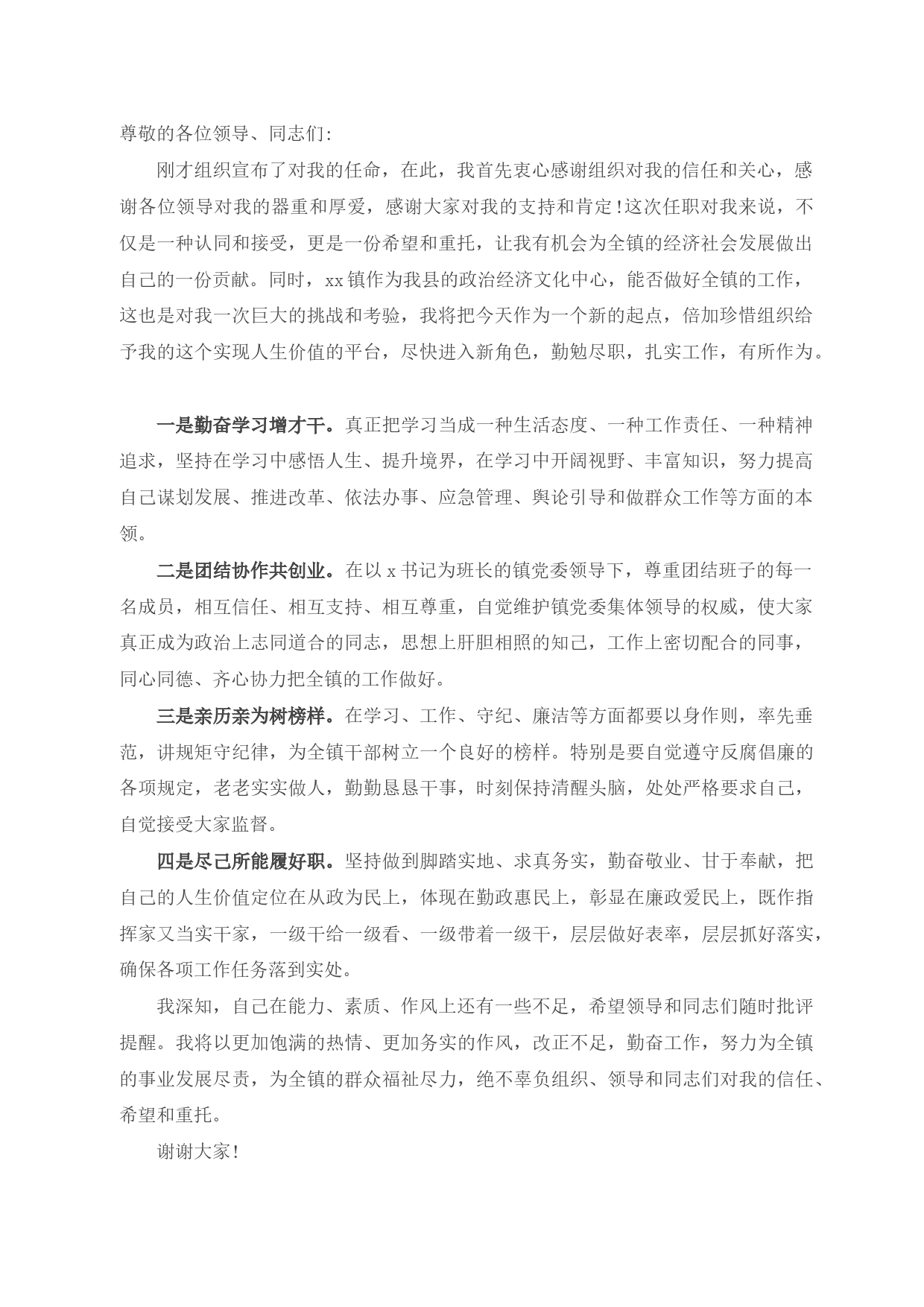 尊敬的各位领导、同志们:

刚才组织宣布了对我的任命，在此，我首先衷心感谢组织对我的信任和关心，感谢各位领导对我的器重和厚爱，感谢大家对我的支持和肯定!这次任职对我来说，不仅是一种认同和接受，更是一份希望和重托，让我有机会为全镇的经济社会发展做出自己的一份贡献。同时，xx 镇作为我县的政治经济文化中心，能否做好全镇的工作，这也是对我一次巨大的挑战和考验，我将把今天作为一个新的起点，倍加珍惜组织给予我的这个实现人生价值的平台，尽快进入新角色，勤勉尽职，扎实工作，有所作为。

一是勤奋学习增才干。真正把学习当成一种生活态度、一种工作责任、一种精神追求，坚持在学习中感悟人生、提升境界，在学习中开阔视野、丰富知识，努力提高自己谋划发展、推进改革、依法办事、应急管理、舆论引导和做群众工作等方面的本领。

二是团结协作共创业。在以 x 书记为班长的镇党委领导下，尊重团结班子的每一名成员，相互信任、相互支持、相互尊重，自觉维护镇党委集体领导的权威，使大家真正成为政治上志同道合的同志，思想上肝胆相照的知己，工作上密切配合的同事，同心同德、齐心协力把全镇的工作做好。

三是亲历亲为树榜样。在学习、工作、守纪、廉洁等方面都要以身作则，率先垂范，讲规矩守纪律，为全镇干部树立一个良好的榜样。特别是要自觉遵守反腐倡廉的各项规定，老老实实做人，勤勤恳恳干事，时刻保持清醒头脑，处处严格要求自己，自觉接受大家监督。

四是尽己所能履好职。坚持做到脚踏实地、求真务实，勤奋敬业、甘于奉献，把自己的人生价值定位在从政为民上，体现在勤政惠民上，彰显在廉政爱民上，既作指挥家又当实干家，一级干给一级看、一级带着一级干，层层做好表率，层层抓好落实，确保各项工作任务落到实处。

我深知，自己在能力、素质、作风上还有一些不足，希望领导和同志们随时批评提醒。我将以更加饱满的热情、更加务实的作风，改正不足，勤奋工作，努力为全镇的事业发展尽责，为全镇的群众福祉尽力，绝不辜负组织、领导和同志们对我的信任、希望和重托。

谢谢大家!